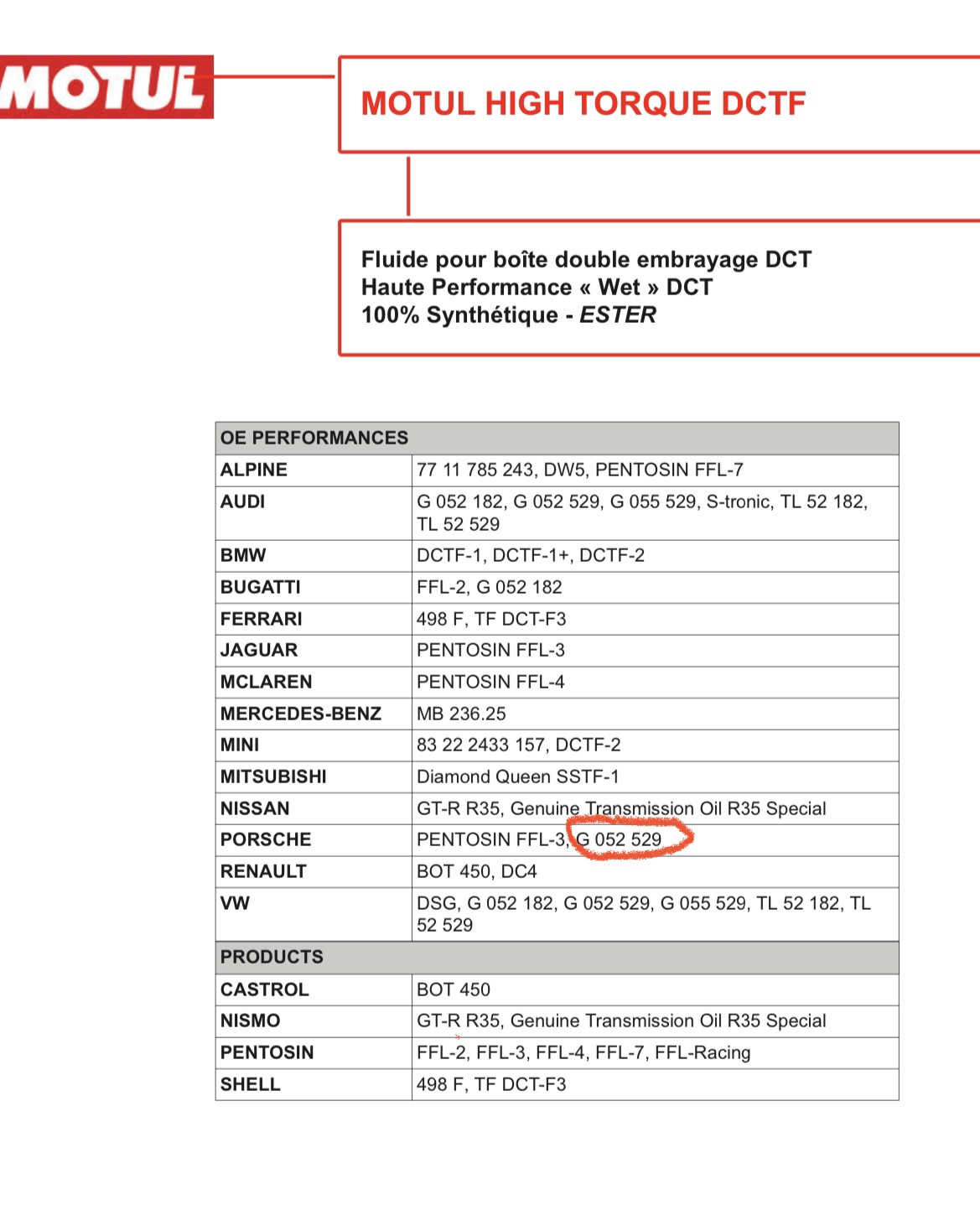 MOTUL

MOTUL HIGH TORQUE DCTF

Fluide pour boîte double embrayage DCT
Haute Performance « Wet » DCT
100% Synthétique - ESTER

| OE PERFORMANCES | |
|---|---|
| ALPINE | 77 11 785 243, DW5, PENTOSIN FFL-7 |
| AUDI | G 052 182, G 052 529, G 055 529, S-tronic, TL 52 182, TL 52 529 |
| BMW | DCTF-1, DCTF-1+, DCTF-2 |
| BUGATTI | FFL-2, G 052 182 |
| FERRARI | 498 F, TF DCT-F3 |
| JAGUAR | PENTOSIN FFL-3 |
| MCLAREN | PENTOSIN FFL-4 |
| MERCEDES-BENZ | MB 236.25 |
| MINI | 83 22 2433 157, DCTF-2 |
| MITSUBISHI | Diamond Queen SSTF-1 |
| NISSAN | GT-R R35, Genuine Transmission Oil R35 Special |
| PORSCHE | PENTOSIN FFL-3, G 052 529 |
| RENAULT | BOT 450, DC4 |
| VW | DSG, G 052 182, G 052 529, G 055 529, TL 52 182, TL 52 529 |
| PRODUCTS | |
| CASTROL | BOT 450 |
| NISMO | GT-R R35, Genuine Transmission Oil R35 Special |
| PENTOSIN | FFL-2, FFL-3, FFL-4, FFL-7, FFL-Racing |
| SHELL | 498 F, TF DCT-F3 |